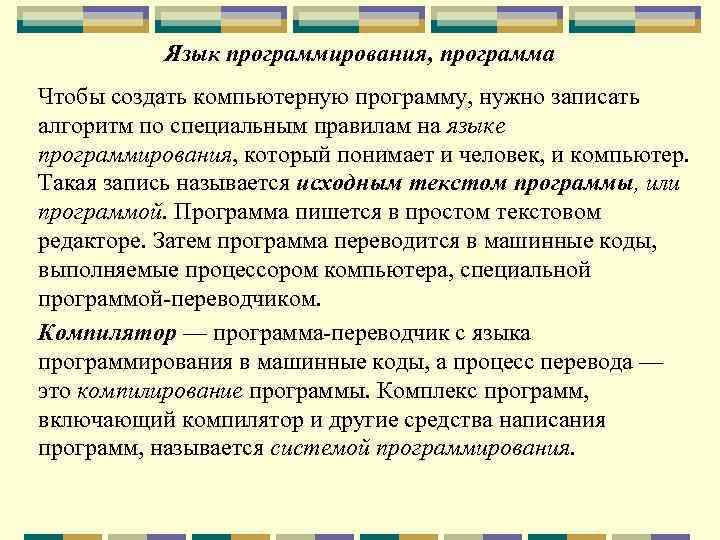 Язык программирования, программа

Чтобы создать компьютерную программу, нужно записать алгоритм по специальным правилам на языке программирования, который понимает и человек, и компьютер. Такая запись называется исходным текстом программы, или программой. Программа пишется в простом текстовом редакторе. Затем программа переводится в машинные коды, выполняемые процессором компьютера, специальной программой-переводчиком.

Компилятор — программа-переводчик с языка программирования в машинные коды, а процесс перевода — это компилирование программы. Комплекс программ, включающий компилятор и другие средства написания программ, называется системой программирования.